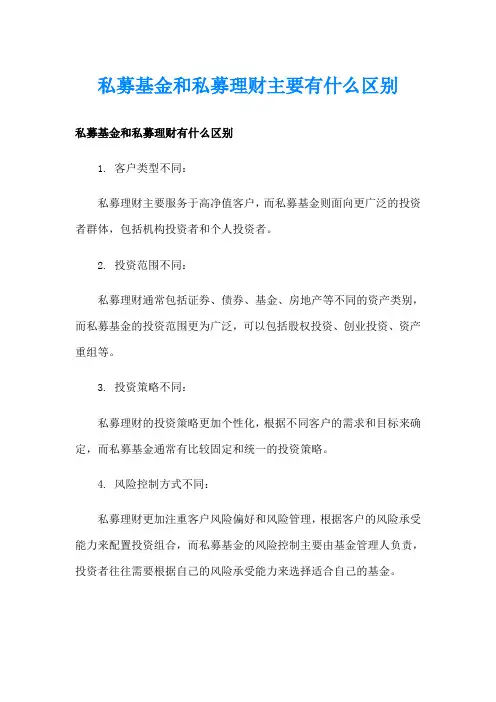 私募基金和私募理财主要有什么区别

私募基金和私募理财有什么区别

1. 客户类型不同：

私募理财主要服务于高净值客户，而私募基金则面向更广泛的投资者群体，包括机构投资者和个人投资者。

2. 投资范围不同：

私募理财通常包括证券、债券、基金、房地产等不同的资产类别，而私募基金的投资范围更为广泛，可以包括股权投资、创业投资、资产重组等。

3. 投资策略不同：

私募理财的投资策略更加个性化，根据不同客户的需求和目标来确定，而私募基金通常有比较固定和统一的投资策略。

4. 风险控制方式不同：

私募理财更加注重客户风险偏好和风险管理，根据客户的风险承受能力来配置投资组合，而私募基金的风险控制主要由基金管理人负责，投资者往往需要根据自己的风险承受能力来选择适合自己的基金。